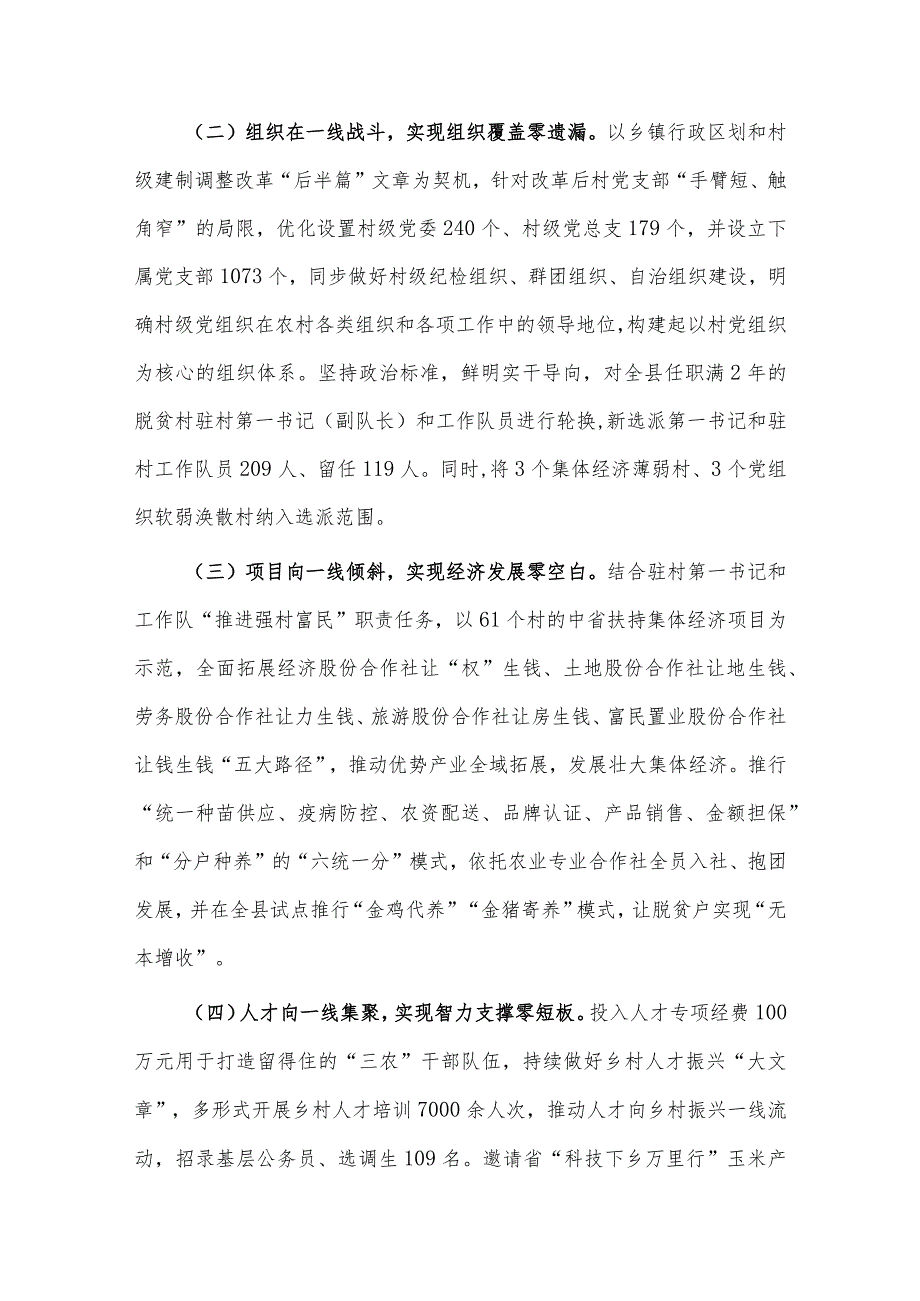 （二）组织在一线战斗，实现组织覆盖零遗漏。以乡镇行政区划和村级建制调整改革“后半篇”文章为契机，针对改革后村党支部“手臂短、触角窄”的局限，优化设置村级党委240个、村级党总支179个，并设立下属党支部1073个，同步做好村级纪检组织、群团组织、自治组织建设，明确村级党组织在农村各类组织和各项工作中的领导地位，构建起以村党组织为核心的组织体系。坚持政治标准，鲜明实干导向，对全县任职满2年的脱贫村驻村第一书记（副队长）和工作队员进行轮换，新选派第一书记和驻村工作队员209人、留任119人。同时，将3个集体经济薄弱村、3个党组织软弱涣散村纳入选派范围。

（三）项目向一线倾斜，实现经济发展零空白。结合驻村第一书记和工作队“推进强村富民”职责任务，以61个村的中省扶持集体经济项目为示范，全面拓展经济股份合作社让“权”生钱、土地股份合作社让地生钱、劳务股份合作社让力生钱、旅游股份合作社让房生钱、富民置业股份合作社让钱生钱“五大路径”，推动优势产业全域拓展，发展壮大集体经济。推行“统一种苗供应、疫病防控、农资配送、品牌认证、产品销售、金额担保”和“分户种养”的“六统一分”模式，依托农业专业合作社全员入社、抱团发展，并在全县试点推行“金鸡代养”“金猪寄养”模式，让脱贫户实现“无本增收”。

（四）人才向一线集聚，实现智力支撑零短板。投入人才专项经费100万元用于打造留得住的“三农”干部队伍，持续做好乡村人才振兴“大文章”，多形式开展乡村人才培训7000余人次，推动人才向乡村振兴一线流动，招录基层公务员、选调生109名。邀请省“科技下乡万里行”玉米产